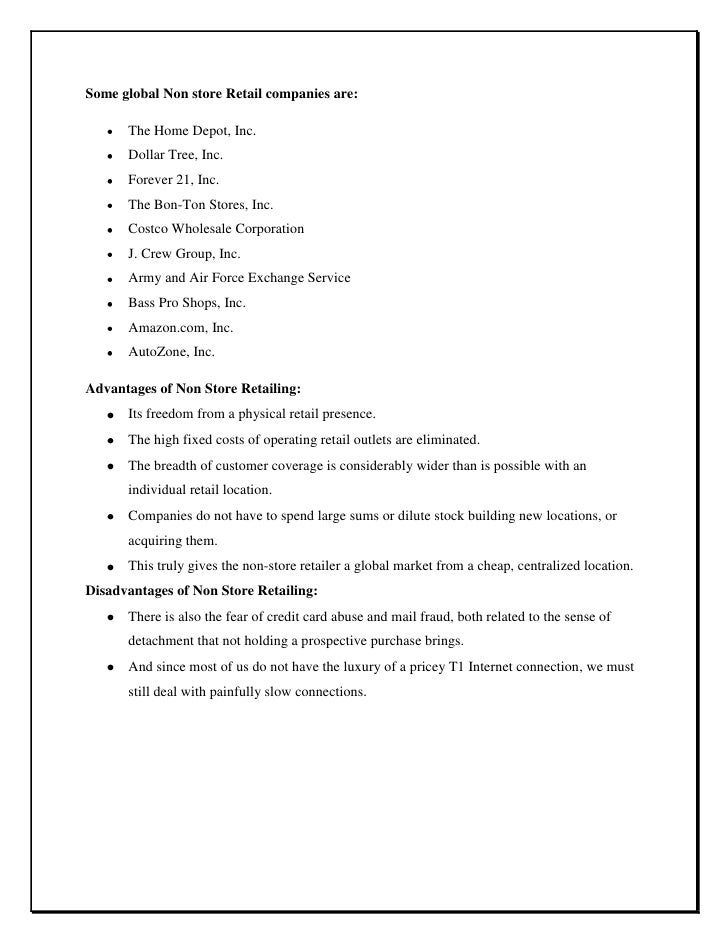 **Some global Non store Retail companies are:**

- The Home Depot, Inc.
- Dollar Tree, Inc.
- Forever 21, Inc.
- The Bon-Ton Stores, Inc.
- Costco Wholesale Corporation
- J. Crew Group, Inc.
- Army and Air Force Exchange Service
- Bass Pro Shops, Inc.
- Amazon.com, Inc.
- AutoZone, Inc.

**Advantages of Non Store Retailing:**

- Its freedom from a physical retail presence.
- The high fixed costs of operating retail outlets are eliminated.
- The breadth of customer coverage is considerably wider than is possible with an individual retail location.
- Companies do not have to spend large sums or dilute stock building new locations, or acquiring them.
- This truly gives the non-store retailer a global market from a cheap, centralized location.

**Disadvantages of Non Store Retailing:**

- There is also the fear of credit card abuse and mail fraud, both related to the sense of detachment that not holding a prospective purchase brings.
- And since most of us do not have the luxury of a pricey T1 Internet connection, we must still deal with painfully slow connections.